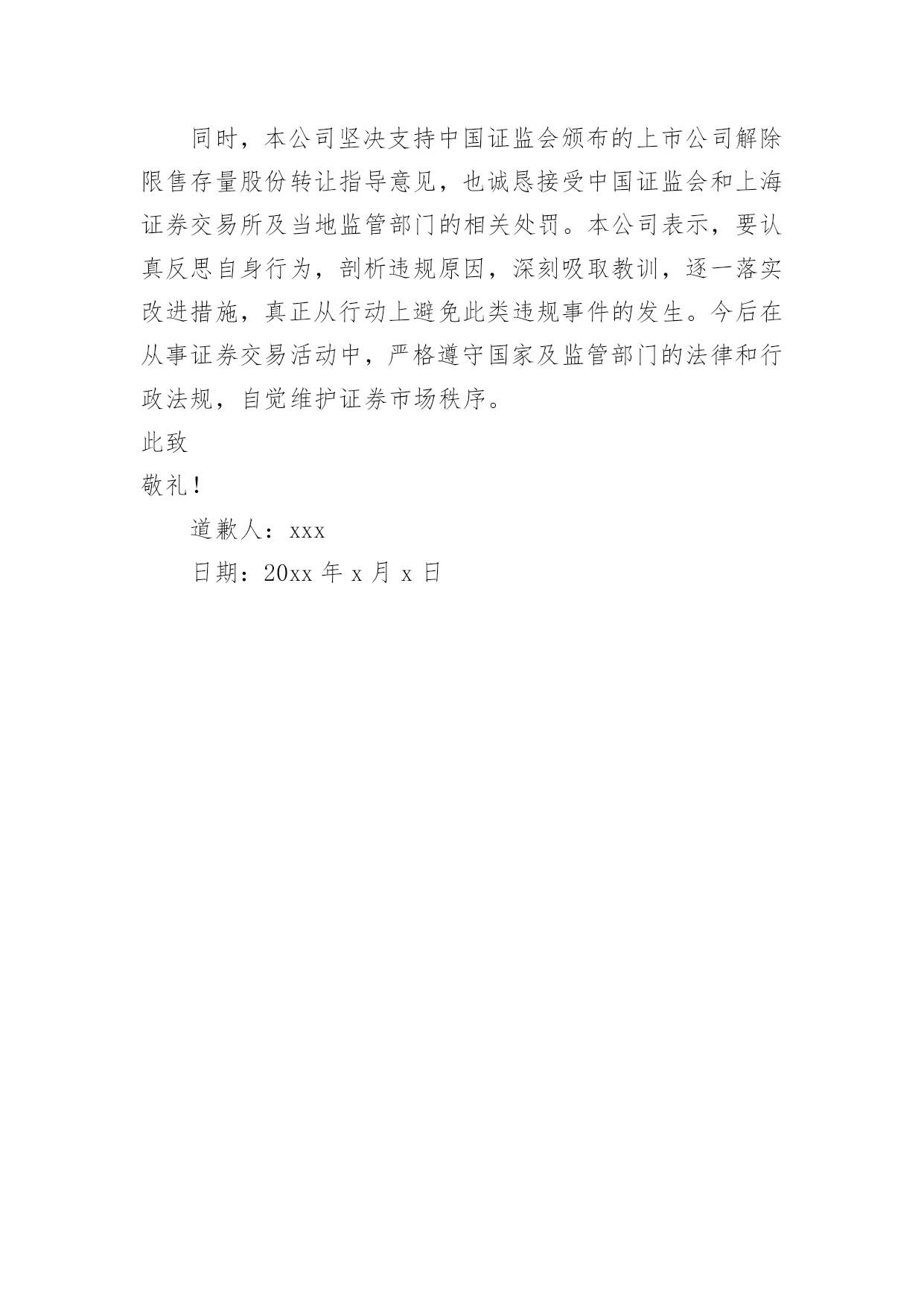 同时，本公司坚决支持中国证监会颁布的上市公司解除限售存量股份转让指导意见，也诚恳接受中国证监会和上海证券交易所及当地监管部门的相关处罚。本公司表示，要认真反思自身行为，剖析违规原因，深刻吸取教训，逐一落实改进措施，真正从行动上避免此类违规事件的发生。今后在从事证券交易活动中，严格遵守国家及监管部门的法律和行政法规，自觉维护证券市场秩序。

此致

敬礼！

道歉人：xxx

日期：20xx 年 x 月 x 日